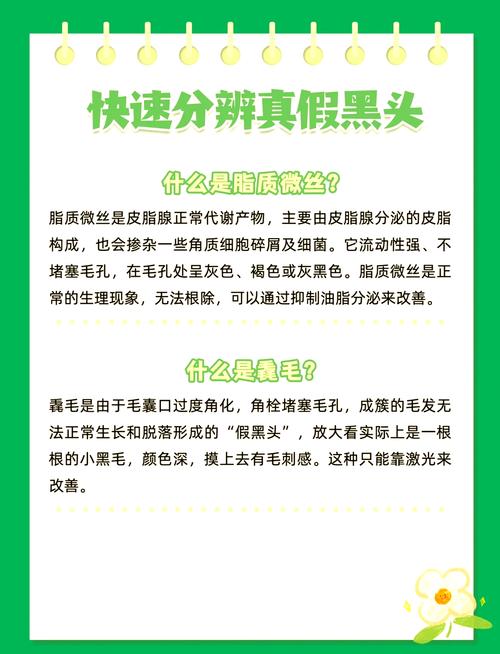 快速分辨真假黑头

什么是脂质微丝？

脂质微丝是皮脂腺正常代谢产物，主要由皮脂腺分泌的皮脂构成，也会掺杂一些角质细胞碎屑及细菌。它流动性强、不堵塞毛孔，在毛孔处呈灰色、褐色或灰黑色。脂质微丝是正常的生理现象，无法根除，可以通过抑制油脂分泌来改善。

什么是毳毛？

毳毛是由于毛囊口过度角化，角栓堵塞毛孔，成簇的毛发无法正常生长和脱落形成的“假黑头”，放大看实际上是一根根的小黑毛，颜色深，摸上去有毛刺感。这种只能靠激光来改善。